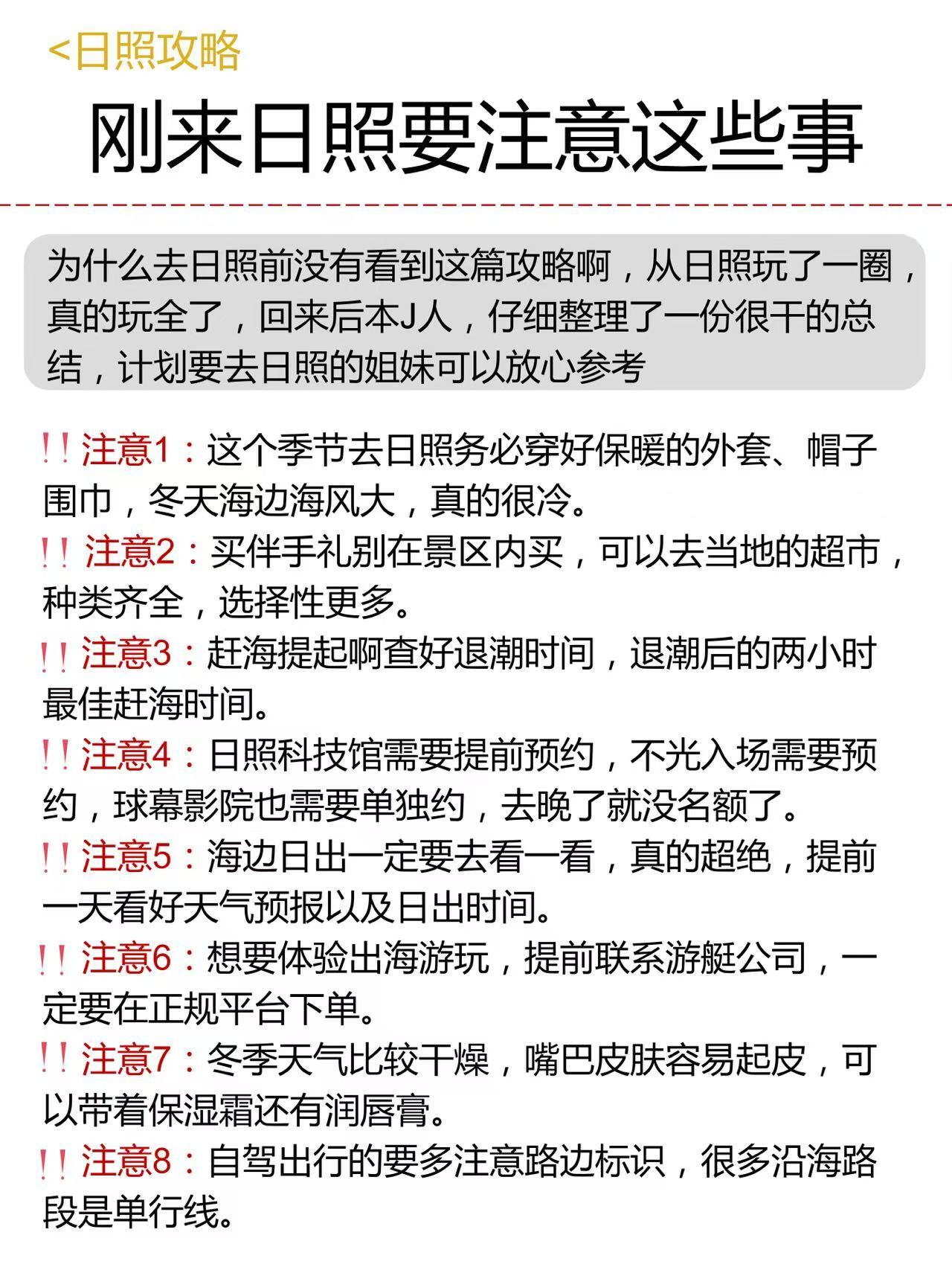 <日照攻略

刚来日照要注意这些事

为什么去日照前没有看到这篇攻略啊，从日照玩了一圈，真的玩全了，回来后本J人，仔细整理了一份很干的总结，计划要去日照的姐妹可以放心参考

!!注意1：这个季节去日照务必穿好保暖的外套、帽子围巾，冬天海边海风大，真的很冷。

!!注意2：买伴手礼别在景区内买，可以去当地的超市，种类齐全，选择性更多。

!!注意3：赶海提起啊查好退潮时间，退潮后的两小时最佳赶海时间。

!!注意4：日照科技馆需要提前预约，不光入场需要预约，球幕影院也需要单独约，去晚了就没名额了。

!!注意5：海边日出一定要去看一看，真的超绝，提前一天看好天气预报以及日出时间。

!!注意6：想要体验出海游玩，提前联系游艇公司，一定要在正规平台下单。

!!注意7：冬季天气比较干燥，嘴巴皮肤容易起皮，可以带着保湿霜还有润唇膏。

!!注意8：自驾出行的要多注意路边标识，很多沿海路段是单行线。